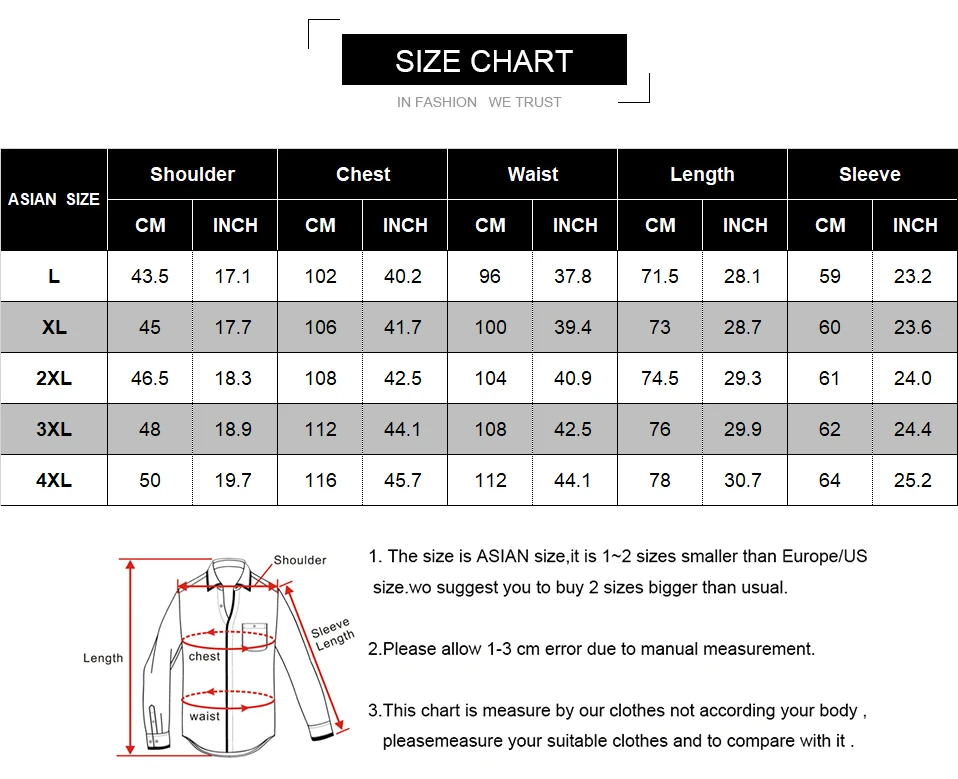 SIZE CHART
IN FASHION WE TRUST

| ASIAN SIZE | Shoulder CM | Shoulder INCH | Chest CM | Chest INCH | Waist CM | Waist INCH | Length CM | Length INCH | Sleeve CM | Sleeve INCH |
|---|---|---|---|---|---|---|---|---|---|---|
| L | 43.5 | 17.1 | 102 | 40.2 | 96 | 37.8 | 71.5 | 28.1 | 59 | 23.2 |
| XL | 45 | 17.7 | 106 | 41.7 | 100 | 39.4 | 73 | 28.7 | 60 | 23.6 |
| 2XL | 46.5 | 18.3 | 108 | 42.5 | 104 | 40.9 | 74.5 | 29.3 | 61 | 24.0 |
| 3XL | 48 | 18.9 | 112 | 44.1 | 108 | 42.5 | 76 | 29.9 | 62 | 24.4 |
| 4XL | 50 | 19.7 | 116 | 45.7 | 112 | 44.1 | 78 | 30.7 | 64 | 25.2 |

Shoulder
Sleeve Length
Length
chest
waist

1. The size is ASIAN size,it is 1~2 sizes smaller than Europe/US size.wo suggest you to buy 2 sizes bigger than usual.

2.Please allow 1-3 cm error due to manual measurement.

3.This chart is measure by our clothes not according your body , pleasemeasure your suitable clothes and to compare with it .